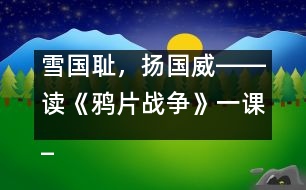 雪国耻，扬国威——读《鸦片战争》一课一